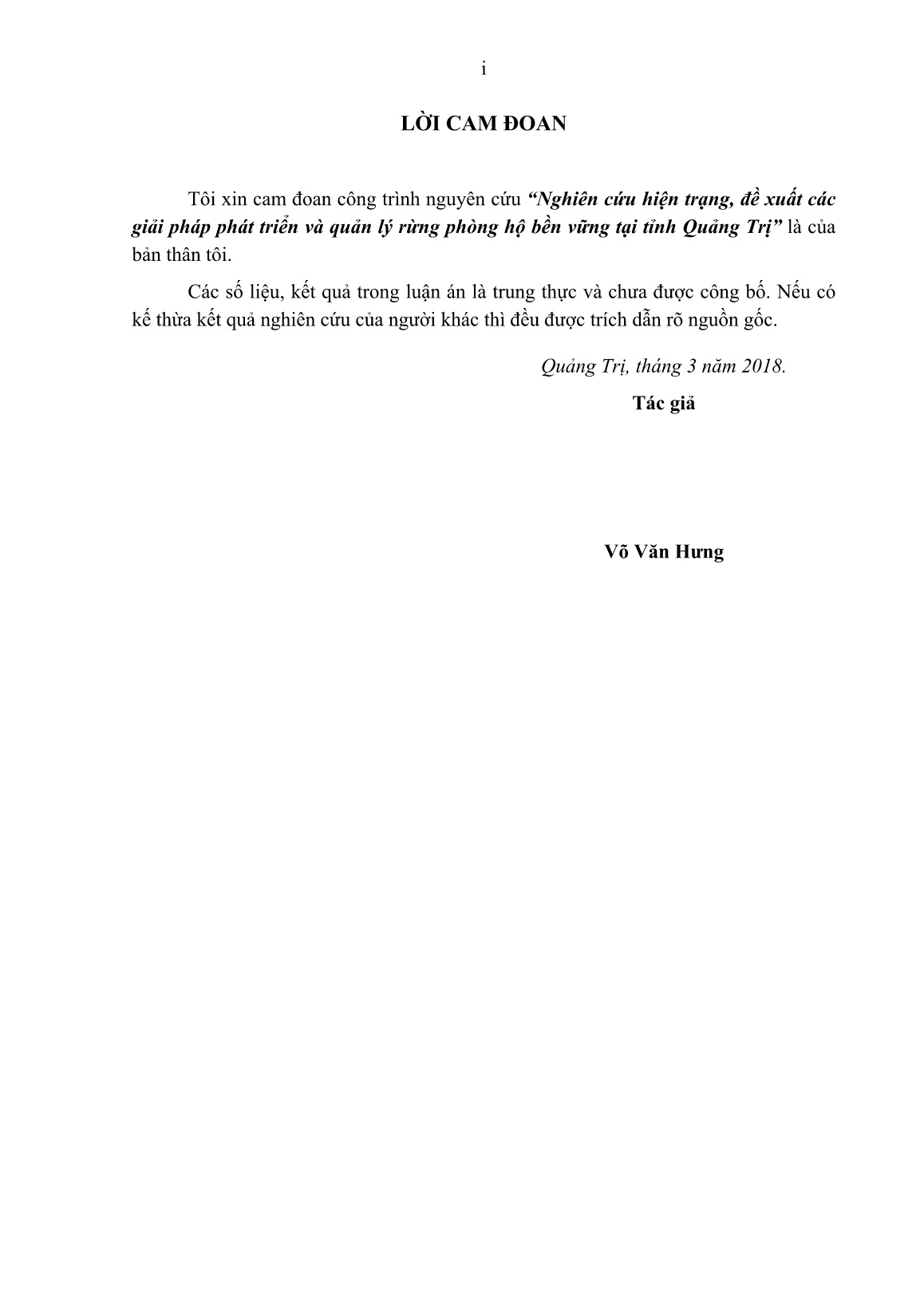 i

LỜI CAM ĐOAN

Tôi xin cam đoan công trình nguyên cứu "Nghiên cứu hiện trạng, đề xuất các giải pháp phát triển và quản lý rừng phòng hộ bền vững tại tỉnh Quảng Trị" là của bản thân tôi.

Các số liệu, kết quả trong luận án là trung thực và chưa được công bố. Nếu có kế thừa kết quả nghiên cứu của người khác thì đều được trích dẫn rõ nguồn gốc.

Quảng Trị, tháng 3 năm 2018.

Tác giả

Võ Văn Hưng